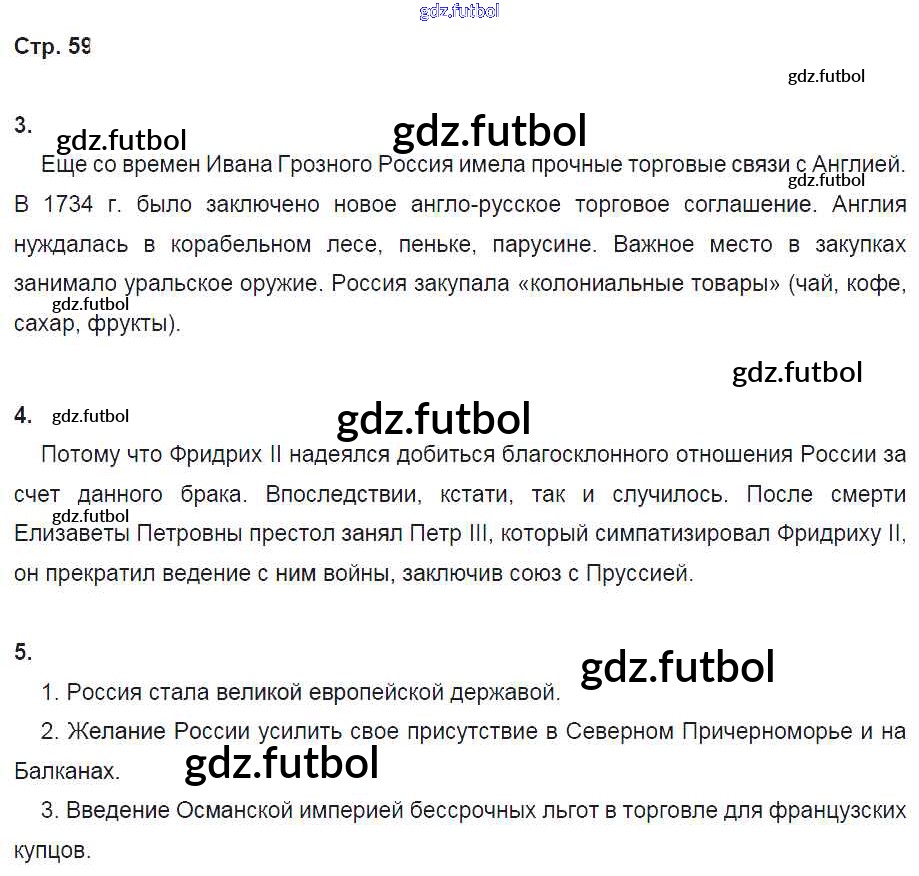 Стр. 59

3.

Еще со времен Ивана Грозного Россия имела прочные торговые связи с Англией. В 1734 г. было заключено новое англо-русское торговое соглашение. Англия нуждалась в корабельном лесе, пеньке, парусине. Важное место в закупках занимало уральское оружие. Россия закупала «колониальные товары» (чай, кофе, сахар, фрукты).

4.

Потому что Фридрих II надеялся добиться благосклонного отношения России за счет данного брака. Впоследствии, кстати, так и случилось. После смерти Елизаветы Петровны престол занял Петр III, который симпатизировал Фридриху II, он прекратил ведение с ним войны, заключив союз с Пруссией.

5.

1. Россия стала великой европейской державой.

2. Желание России усилить свое присутствие в Северном Причерноморье и на Балканах.

3. Введение Османской империей бессрочных льгот в торговле для французских купцов.

gdz.futbol